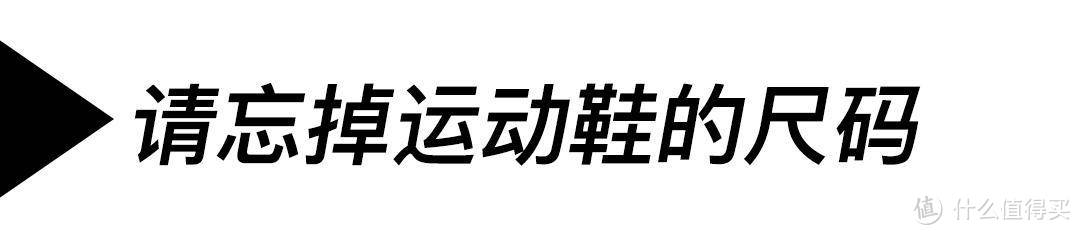 请忘掉运动鞋的尺码

值 什么值得买